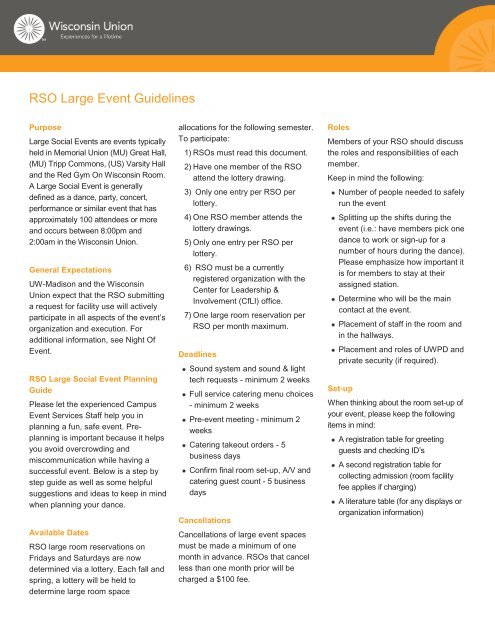 Wisconsin Union
Experiences for a lifetime

RSO Large Event Guidelines

Purpose

Large Social Events are events typically held in Memorial Union (MU) Great Hall, (MU) Tripp Commons, (US) Varsity Hall and the Red Gym On Wisconsin Room. A Large Social Event is generally defined as a dance, party, concert, performance or similar event that has approximately 100 attendees or more and occurs between 8:00pm and 2:00am in the Wisconsin Union.

General Expectations

UW-Madison and the Wisconsin Union expect that the RSO submitting a request for facility use will actively participate in all aspects of the event's organization and execution. For additional information, see Night Of Event.

RSO Large Social Event Planning Guide

Please let the experienced Campus Event Services Staff help you in planning a fun, safe event. Pre-planning is important because it helps you avoid overcrowding and miscommunication while having a successful event. Below is a step by step guide as well as some helpful suggestions and ideas to keep in mind when planning your dance.

Available Dates

RSO large room reservations on Fridays and Saturdays are now determined via a lottery. Each fall and spring, a lottery will be held to determine large room space allocations for the following semester. To participate:

1) RSOs must read this document.
2) Have one member of the RSO attend the lottery drawing.
3) Only one entry per RSO per lottery.
4) One RSO member attends the lottery drawings.
5) Only one entry per RSO per lottery.
6) RSO must be a currently registered organization with the Center for Leadership & Involvement (CfLI) office.
7) One large room reservation per RSO per month maximum.

Deadlines

• Sound system and sound & light tech requests - minimum 2 weeks
• Full service catering menu choices - minimum 2 weeks
• Pre-event meeting - minimum 2 weeks
• Catering takeout orders - 5 business days
• Confirm final room set-up, A/V and catering guest count - 5 business days

Cancellations

Cancellations of large event spaces must be made a minimum of one month in advance. RSOs that cancel less than one month prior will be charged a $100 fee.

Roles

Members of your RSO should discuss the roles and responsibilities of each member.

Keep in mind the following:

• Number of people needed to safely run the event
• Splitting up the shifts during the event (i.e.: have members pick one dance to work or sign-up for a number of hours during the dance). Please emphasize how important it is for members to stay at their assigned station.
• Determine who will be the main contact at the event.
• Placement of staff in the room and in the hallways.
• Placement and roles of UWPD and private security (if required).

Set-up

When thinking about the room set-up of your event, please keep the following items in mind:

• A registration table for greeting guests and checking ID's
• A second registration table for collecting admission (room facility fee applies if charging)
• A literature table (for any displays or organization information)